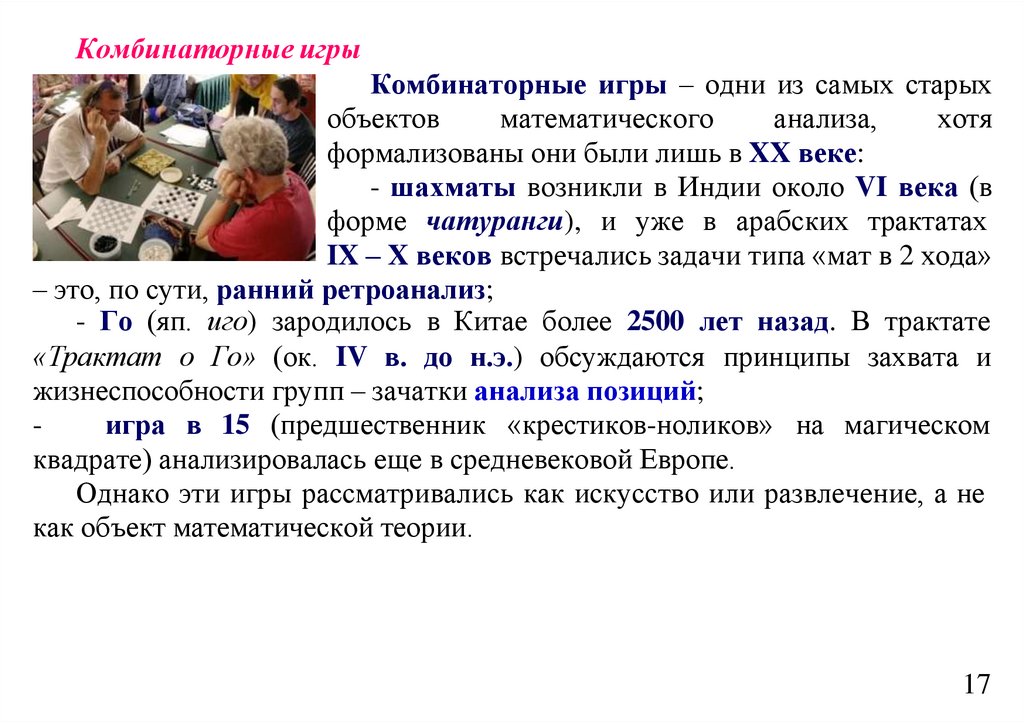 Комбинаторные игры

Комбинаторные игры – одни из самых старых объектов математического анализа, хотя формализованы они были лишь в XX веке:

- шахматы возникли в Индии около VI века (в форме чатуранги), и уже в арабских трактатах IX – X веков встречались задачи типа «мат в 2 хода» – это, по сути, ранний ретроанализ;

- Го (яп. иго) зародилось в Китае более 2500 лет назад. В трактате «Трактат о Го» (ок. IV в. до н.э.) обсуждаются принципы захвата и жизнеспособности групп – зачатки анализа позиций;

- игра в 15 (предшественник «крестиков-ноликов» на магическом квадрате) анализировалась еще в средневековой Европе.

Однако эти игры рассматривались как искусство или развлечение, а не как объект математической теории.

17